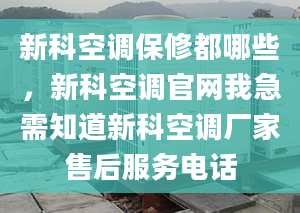 新科空调保修都哪些，新科空调官网我急需知道新科空调厂家售后服务电话